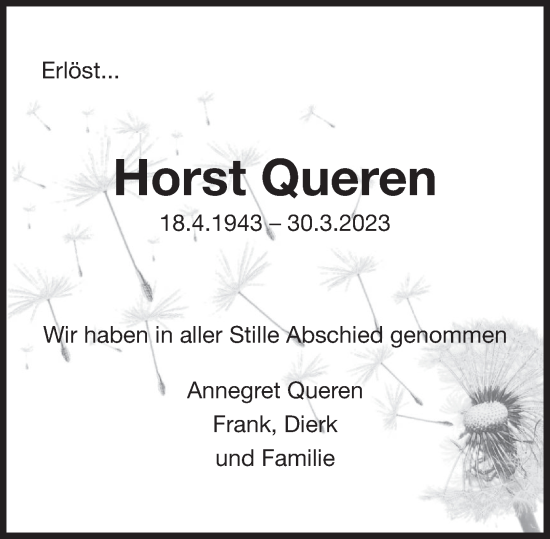 Erlöst...

Horst Queren

18.4.1943 – 30.3.2023

Wir haben in aller Stille Abschied genommen

Annegret Queren
Frank, Dierk
und Familie